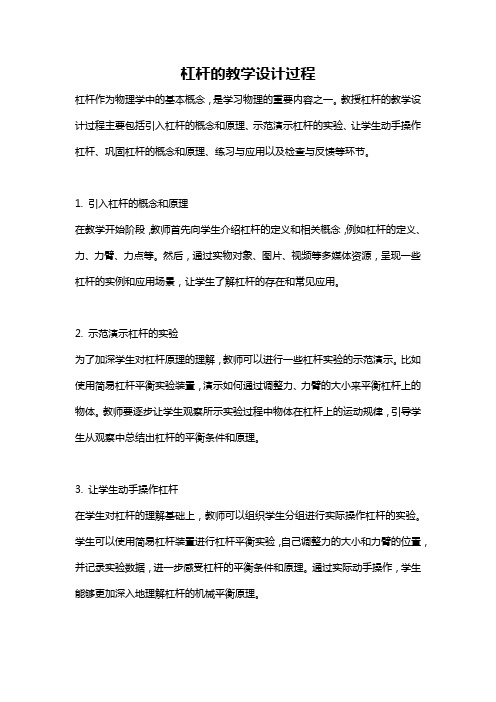 杠杆的教学设计过程

杠杆作为物理学中的基本概念，是学习物理的重要内容之一。教授杠杆的教学设计过程主要包括引入杠杆的概念和原理、示范演示杠杆的实验、让学生动手操作杠杆、巩固杠杆的概念和原理、练习与应用以及检查与反馈等环节。

1. 引入杠杆的概念和原理

在教学开始阶段，教师首先向学生介绍杠杆的定义和相关概念，例如杠杆的定义、力、力臂、力点等。然后，通过实物对象、图片、视频等多媒体资源，呈现一些杠杆的实例和应用场景，让学生了解杠杆的存在和常见应用。

2. 示范演示杠杆的实验

为了加深学生对杠杆原理的理解，教师可以进行一些杠杆实验的示范演示。比如使用简易杠杆平衡实验装置，演示如何通过调整力、力臂的大小来平衡杠杆上的物体。教师要逐步让学生观察所示实验过程中物体在杠杆上的运动规律，引导学生从观察中总结出杠杆的平衡条件和原理。

3. 让学生动手操作杠杆

在学生对杠杆的理解基础上，教师可以组织学生分组进行实际操作杠杆的实验。学生可以使用简易杠杆装置进行杠杆平衡实验，自己调整力的大小和力臂的位置，并记录实验数据，进一步感受杠杆的平衡条件和原理。通过实际动手操作，学生能够更加深入地理解杠杆的机械平衡原理。